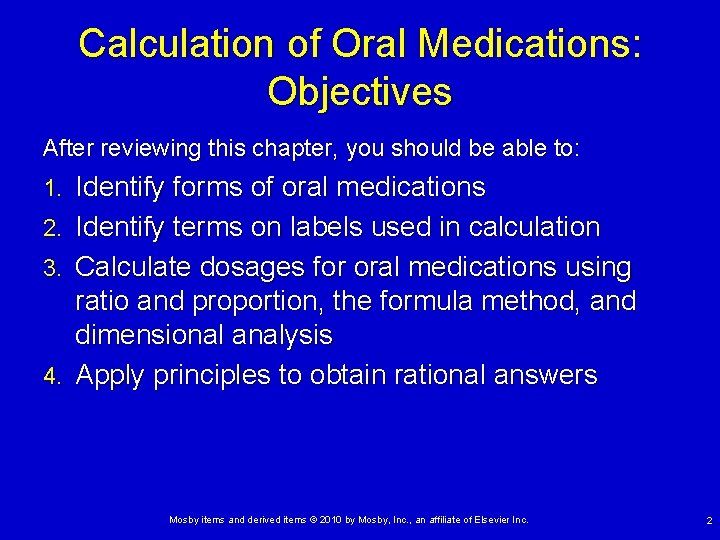 Calculation of Oral Medications: Objectives

After reviewing this chapter, you should be able to:

1. Identify forms of oral medications
2. Identify terms on labels used in calculation
3. Calculate dosages for oral medications using ratio and proportion, the formula method, and dimensional analysis
4. Apply principles to obtain rational answers

Mosby items and derived items © 2010 by Mosby, Inc., an affiliate of Elsevier Inc.

2